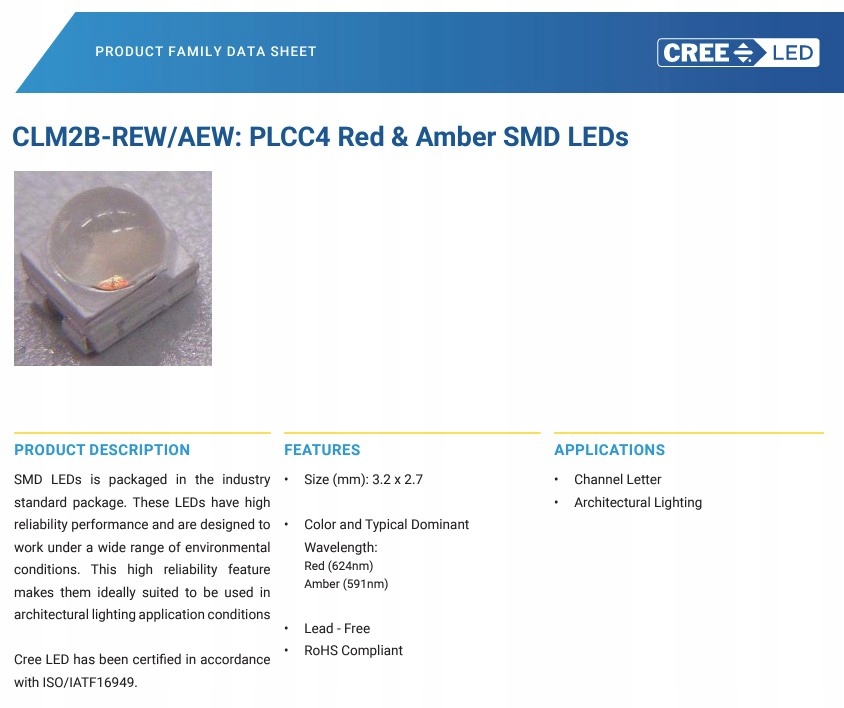 PRODUCT FAMILY DATA SHEET

CREE LED

CLM2B-REW/AEW: PLCC4 Red & Amber SMD LEDs

PRODUCT DESCRIPTION

SMD LEDs is packaged in the industry standard package. These LEDs have high reliability performance and are designed to work under a wide range of environmental conditions. This high reliability feature makes them ideally suited to be used in architectural lighting application conditions

Cree LED has been certified in accordance with ISO/IATF16949.

FEATURES

• Size (mm): 3.2 x 2.7

• Color and Typical Dominant Wavelength:
Red (624nm)
Amber (591nm)

• Lead - Free

• RoHS Compliant

APPLICATIONS

• Channel Letter

• Architectural Lighting